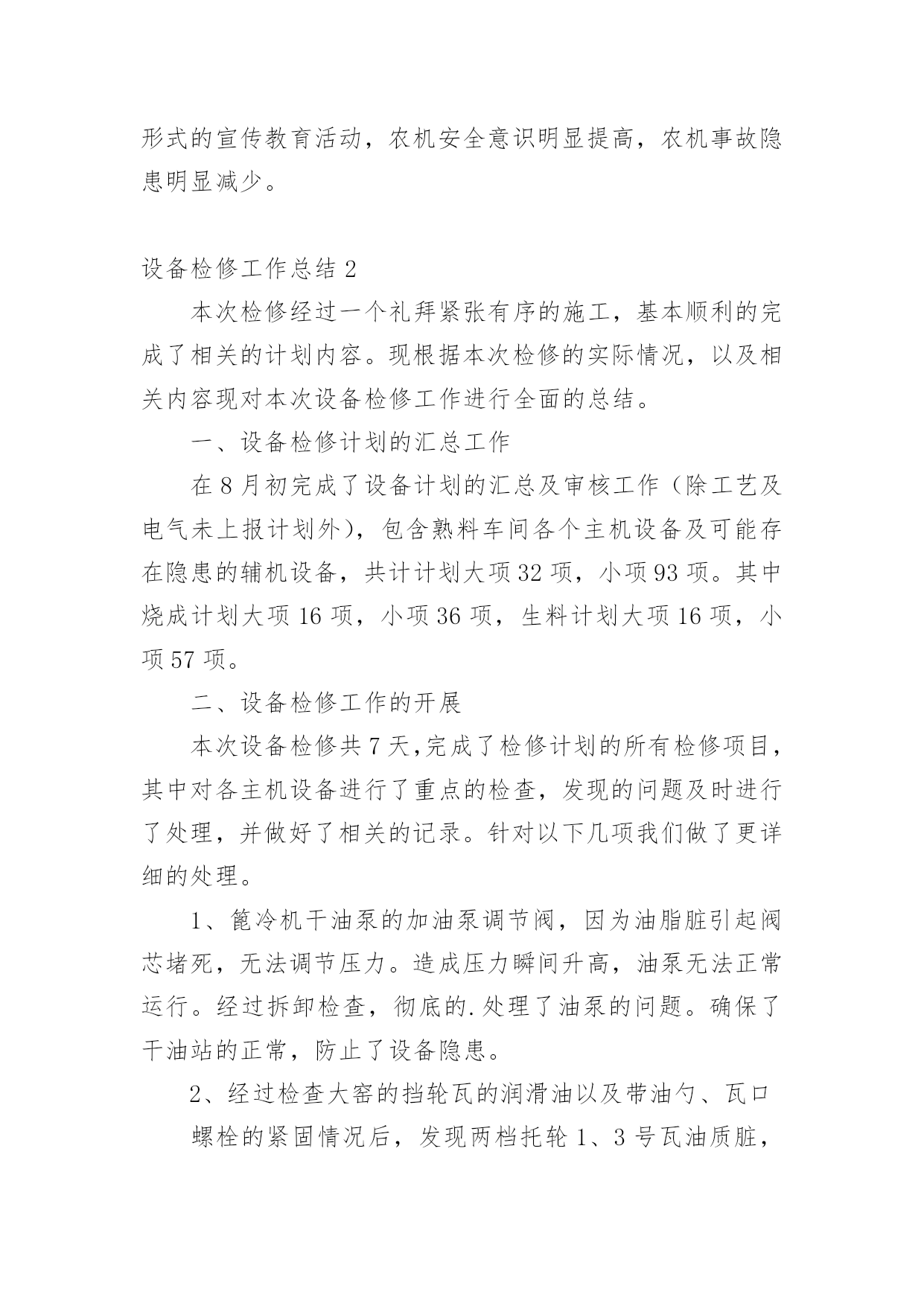 形式的宣传教育活动，农机安全意识明显提高，农机事故隐患明显减少。

设备检修工作总结 2

本次检修经过一个礼拜紧张有序的施工，基本顺利的完成了相关的计划内容。现根据本次检修的实际情况，以及相关内容现对本次设备检修工作进行全面的总结。

一、设备检修计划的汇总工作

在 8 月初完成了设备计划的汇总及审核工作（除工艺及电气未上报计划外），包含熟料车间各个主机设备及可能存在隐患的辅机设备，共计计划大项 32 项，小项 93 项。其中烧成计划大项 16 项，小项 36 项，生料计划大项 16 项，小项 57 项。

二、设备检修工作的开展

本次设备检修共 7 天,完成了检修计划的所有检修项目，其中对各主机设备进行了重点的检查，发现的问题及时进行了处理，并做好了相关的记录。针对以下几项我们做了更详细的处理。

1、篦冷机干油泵的加油泵调节阀，因为油脂脏引起阀芯堵死，无法调节压力。造成压力瞬间升高，油泵无法正常运行。经过拆卸检查，彻底的.处理了油泵的问题。确保了干油站的正常，防止了设备隐患。

2、经过检查大窑的挡轮瓦的润滑油以及带油勺、瓦口螺栓的紧固情况后，发现两档托轮 1、3 号瓦油质脏，